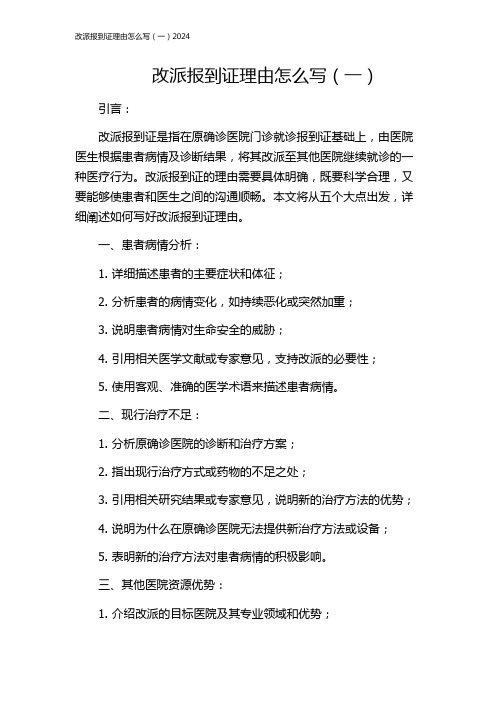 改派报到证理由怎么写（一）2024

改派报到证理由怎么写（一）

引言：

改派报到证是指在原确诊医院门诊就诊报到证基础上，由医院医生根据患者病情及诊断结果，将其改派至其他医院继续就诊的一种医疗行为。改派报到证的理由需要具体明确，既要科学合理，又要能够使患者和医生之间的沟通顺畅。本文将从五个大点出发，详细阐述如何写好改派报到证理由。

一、患者病情分析：

1. 详细描述患者的主要症状和体征；

2. 分析患者的病情变化，如持续恶化或突然加重；

3. 说明患者病情对生命安全的威胁；

4. 引用相关医学文献或专家意见，支持改派的必要性；

5. 使用客观、准确的医学术语来描述患者病情。

二、现行治疗不足：

1. 分析原确诊医院的诊断和治疗方案；

2. 指出现行治疗方式或药物的不足之处；

3. 引用相关研究结果或专家意见，说明新的治疗方法的优势；

4. 说明为什么在原确诊医院无法提供新治疗方法或设备；

5. 表明新的治疗方法对患者病情的积极影响。

三、其他医院资源优势：

1. 介绍改派的目标医院及其专业领域和优势；